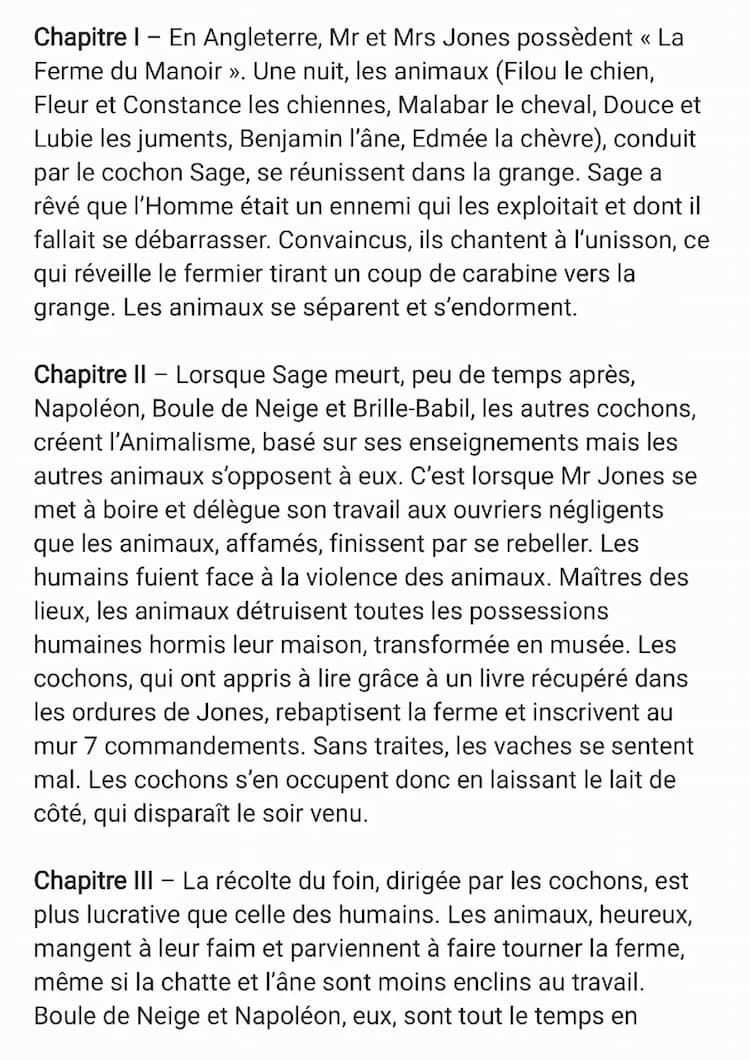 Chapitre I – En Angleterre, Mr et Mrs Jones possèdent « La Ferme du Manoir ». Une nuit, les animaux (Filou le chien, Fleur et Constance les chiennes, Malabar le cheval, Douce et Lubie les juments, Benjamin l'âne, Edmée la chèvre), conduit par le cochon Sage, se réunissent dans la grange. Sage a rêvé que l'Homme était un ennemi qui les exploitait et dont il fallait se débarrasser. Convaincus, ils chantent à l'unisson, ce qui réveille le fermier tirant un coup de carabine vers la grange. Les animaux se séparent et s'endorment.

Chapitre II – Lorsque Sage meurt, peu de temps après, Napoléon, Boule de Neige et Brille-Babil, les autres cochons, créent l'Animalisme, basé sur ses enseignements mais les autres animaux s'opposent à eux. C'est lorsque Mr Jones se met à boire et délègue son travail aux ouvriers négligents que les animaux, affamés, finissent par se rebeller. Les humains fuient face à la violence des animaux. Maîtres des lieux, les animaux détruisent toutes les possessions humaines hormis leur maison, transformée en musée. Les cochons, qui ont appris à lire grâce à un livre récupéré dans les ordures de Jones, rebaptisent la ferme et inscrivent au mur 7 commandements. Sans traites, les vaches se sentent mal. Les cochons s'en occupent donc en laissant le lait de côté, qui disparaît le soir venu.

Chapitre III – La récolte du foin, dirigée par les cochons, est plus lucrative que celle des humains. Les animaux, heureux, mangent à leur faim et parviennent à faire tourner la ferme, même si la chatte et l'âne sont moins enclins au travail. Boule de Neige et Napoléon, eux, sont tout le temps en